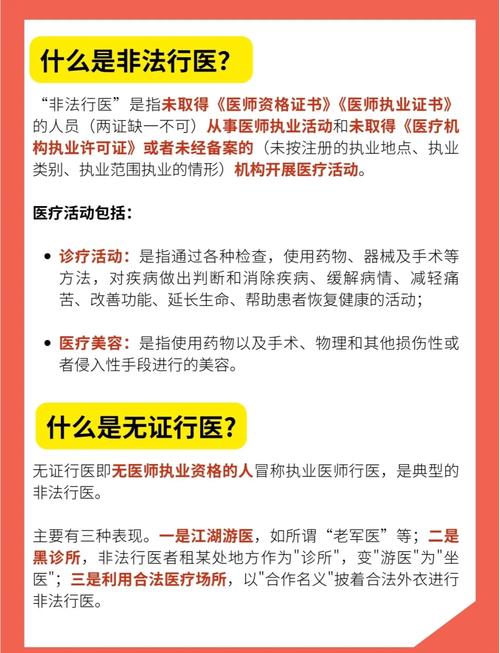 什么是非法行医?

“非法行医”是指未取得《医师资格证书》《医师执业证书》的人员（两证缺一不可）从事医师执业活动和未取得《医疗机构执业许可证》或者未经备案的（未按注册的执业地点、执业类别、执业范围执业的情形）机构开展医疗活动。

医疗活动包括：

• 诊疗活动：是指通过各种检查，使用药物、器械及手术等方法，对疾病做出判断和消除疾病、缓解病情、减轻痛苦、改善功能、延长生命、帮助患者恢复健康的活动；

• 医疗美容：是指使用药物以及手术、物理和其他损伤性或者侵入性手段进行的美容。

什么是无证行医?

无证行医即无医师执业资格的人冒称执业医师行医，是典型的非法行医。

主要有三种表现。一是江湖游医，如所谓“老军医”等；二是黑诊所，非法行医者租某处地方作为"诊所"，变"游医"为"坐医"；三是利用合法医疗场所，以"合作名义"披着合法外衣进行非法行医。